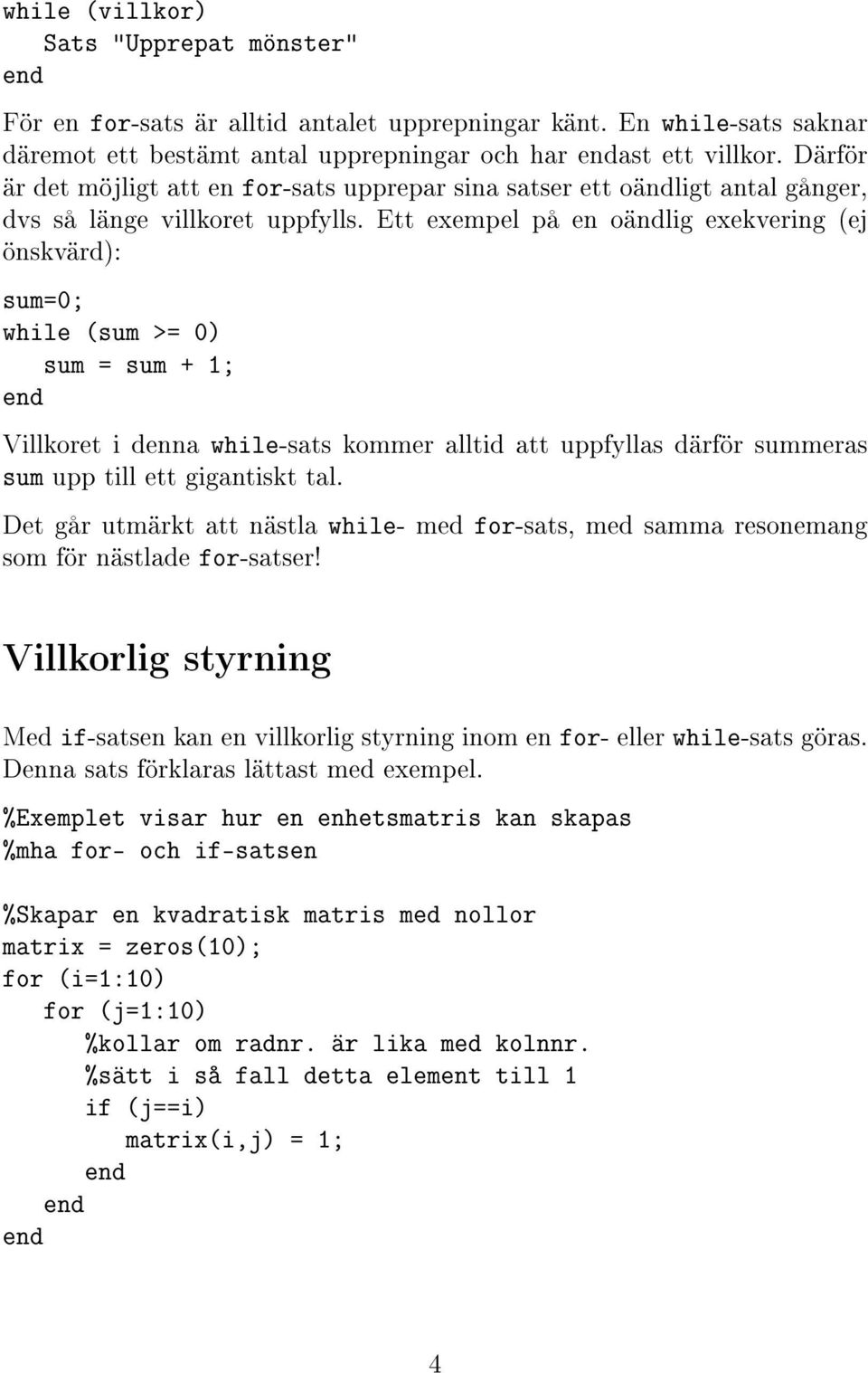 while (villkor)
   Sats "Upprepat mönster"
end

För en for-sats är alltid antalet upprepningar känt. En while-sats saknar däremot ett bestämt antal upprepningar och har endast ett villkor. Därför är det möjligt att en for-sats upprepar sina satser ett oändligt antal gånger, dvs så länge villkoret uppfylls. Ett exempel på en oändlig exekvering (ej önskvärd):

sum=0;
while (sum >= 0)
   sum = sum + 1;
end

Villkoret i denna while-sats kommer alltid att uppfyllas därför summeras sum upp till ett gigantiskt tal.

Det går utmärkt att nästla while- med for-sats, med samma resonemang som för nästlade for-satser!

Villkorlig styrning

Med if-satsen kan en villkorlig styrning inom en for- eller while-sats göras. Denna sats förklaras lättast med exempel.

%Exemplet visar hur en enhetsmatris kan skapas
%mha for- och if-satsen

%Skapar en kvadratisk matris med nollor
matrix = zeros(10);
for (i=1:10)
   for (j=1:10)
      %kollar om radnr. är lika med kolnnr.
      %sätt i så fall detta element till 1
      if (j==i)
         matrix(i,j) = 1;
      end
   end
end

4